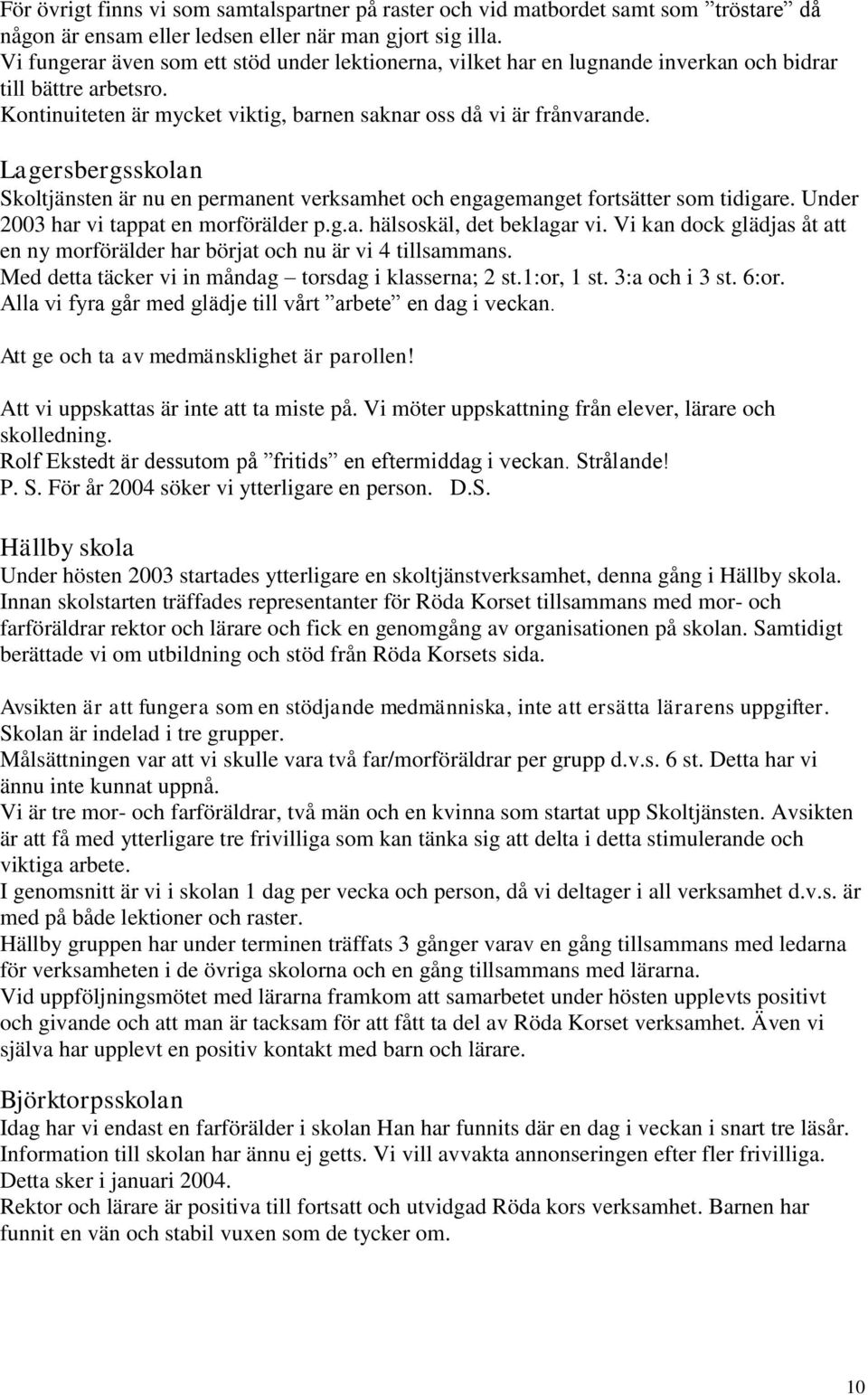 För övrigt finns vi som samtalspartner på raster och vid matbordet samt som ”tröstare” då någon är ensam eller ledsen eller när man gjort sig illa.
Vi fungerar även som ett stöd under lektionerna, vilket har en lugnande inverkan och bidrar till bättre arbetsro.
Kontinuiteten är mycket viktig, barnen saknar oss då vi är frånvarande.

Lagersbergsskolan
Skoltjänsten är nu en permanent verksamhet och engagemanget fortsätter som tidigare. Under 2003 har vi tappat en morförälder p.g.a. hälsoskäl, det beklagar vi. Vi kan dock glädjas åt att en ny morförälder har börjat och nu är vi 4 tillsammans.
Med detta täcker vi in måndag – torsdag i klasserna; 2 st.1:or, 1 st. 3:a och i 3 st. 6:or.
Alla vi fyra går med glädje till vårt ”arbete” en dag i veckan.

Att ge och ta av medmänsklighet är parollen!

Att vi uppskattas är inte att ta miste på. Vi möter uppskattning från elever, lärare och skolledning.
Rolf Ekstedt är dessutom på ”fritids” en eftermiddag i veckan. Strålande!
P. S. För år 2004 söker vi ytterligare en person. D.S.

Hällby skola
Under hösten 2003 startades ytterligare en skoltjänstverksamhet, denna gång i Hällby skola. Innan skolstarten träffades representanter för Röda Korset tillsammans med mor- och farföräldrar rektor och lärare och fick en genomgång av organisationen på skolan. Samtidigt berättade vi om utbildning och stöd från Röda Korsets sida.

Avsikten är att fungera som en stödjande medmänniska, inte att ersätta lärarens uppgifter.
Skolan är indelad i tre grupper.
Målsättningen var att vi skulle vara två far/morföräldrar per grupp d.v.s. 6 st. Detta har vi ännu inte kunnat uppnå.
Vi är tre mor- och farföräldrar, två män och en kvinna som startat upp Skoltjänsten. Avsikten är att få med ytterligare tre frivilliga som kan tänka sig att delta i detta stimulerande och viktiga arbete.
I genomsnitt är vi i skolan 1 dag per vecka och person, då vi deltager i all verksamhet d.v.s. är med på både lektioner och raster.
Hällby gruppen har under terminen träffats 3 gånger varav en gång tillsammans med ledarna för verksamheten i de övriga skolorna och en gång tillsammans med lärarna.
Vid uppföljningsmötet med lärarna framkom att samarbetet under hösten upplevts positivt och givande och att man är tacksam för att fått ta del av Röda Korset verksamhet. Även vi själva har upplevt en positiv kontakt med barn och lärare.

Björktorpsskolan
Idag har vi endast en farförälder i skolan Han har funnits där en dag i veckan i snart tre läsår. Information till skolan har ännu ej getts. Vi vill avvakta annonseringen efter fler frivilliga. Detta sker i januari 2004.
Rektor och lärare är positiva till fortsatt och utvidgad Röda kors verksamhet. Barnen har funnit en vän och stabil vuxen som de tycker om.

10